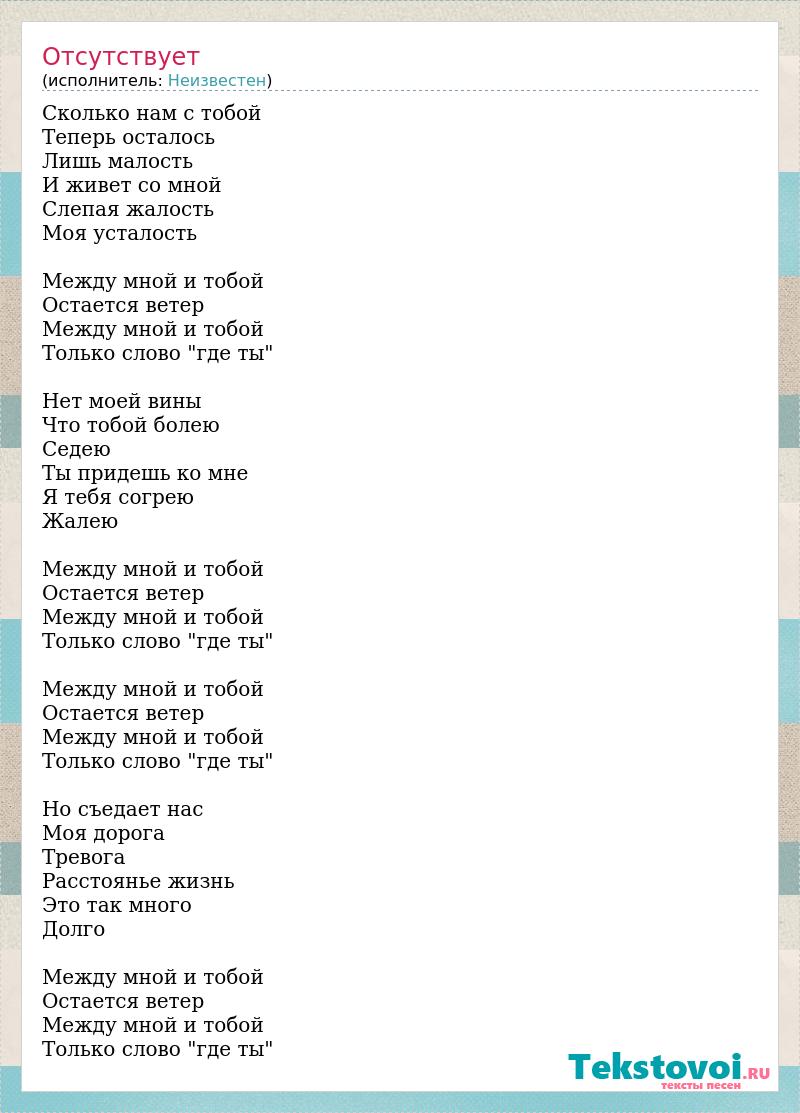 Отсутствует
(исполнитель: Неизвестен)

Сколько нам с тобой
Теперь осталось
Лишь малость
И живет со мной
Слепая жалость
Моя усталость

Между мной и тобой
Остается ветер
Между мной и тобой
Только слово "где ты"

Нет моей вины
Что тобой болею
Седею
Ты придешь ко мне
Я тебя согрею
Жалею

Между мной и тобой
Остается ветер
Между мной и тобой
Только слово "где ты"

Между мной и тобой
Остается ветер
Между мной и тобой
Только слово "где ты"

Но съедает нас
Моя дорога
Тревога
Расстоянье жизнь
Это так много
Долго

Между мной и тобой
Остается ветер
Между мной и тобой
Только слово "где ты"

Tekstovoi.RU
тексты песен